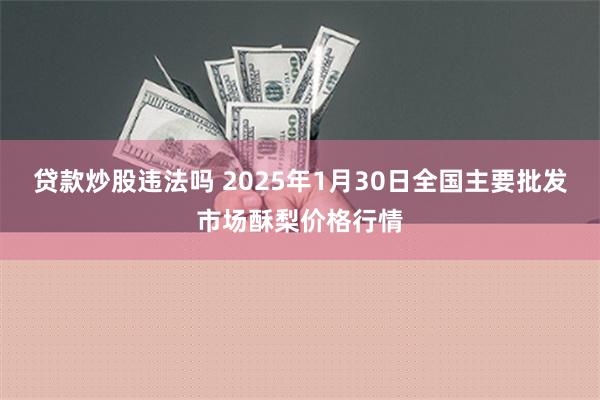 贷款炒股违法吗 2025年1月30日全国主要批发市场酥梨价格行情